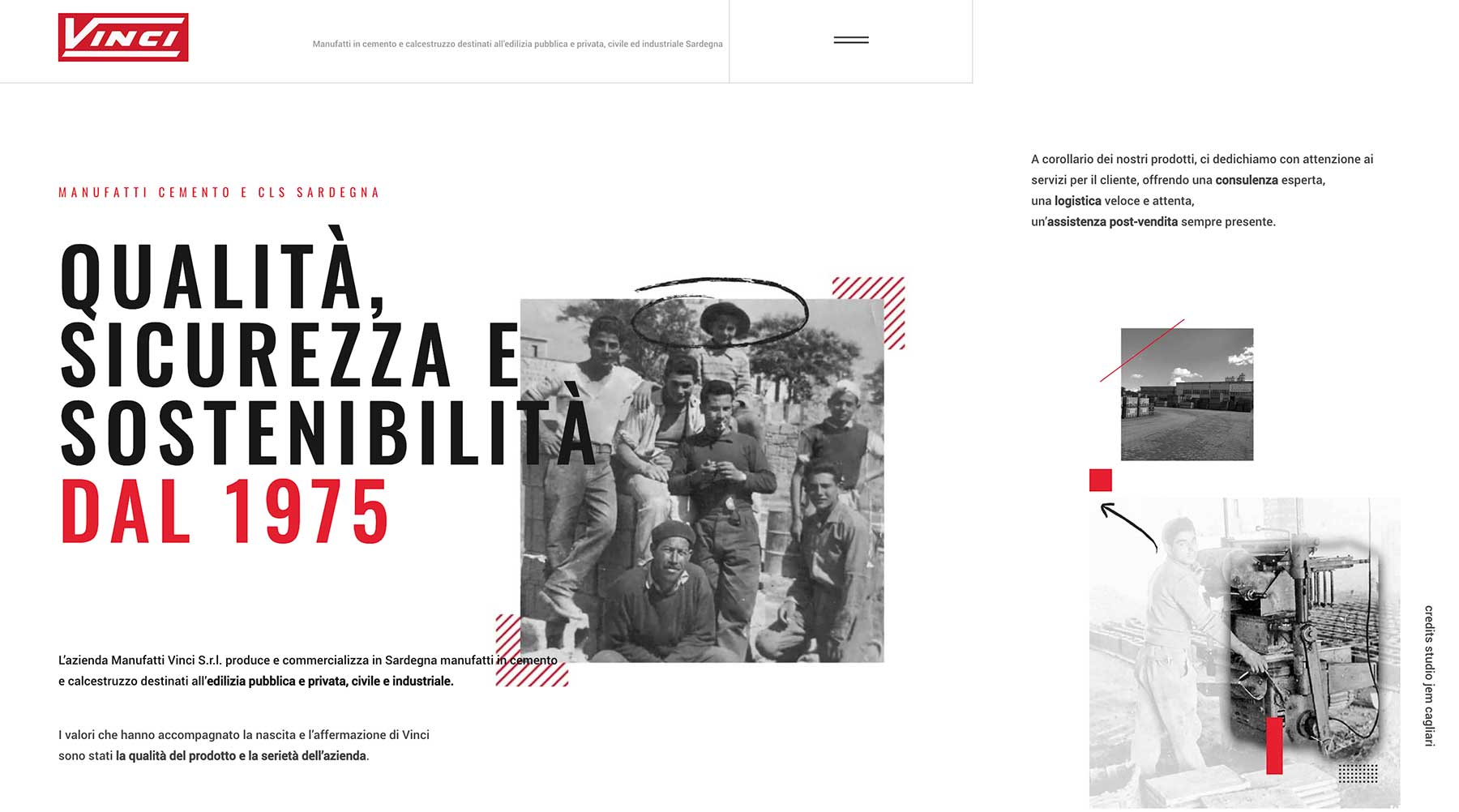 VINCI

Manufatti in cemento e calcestruzzo destinati all'edilizia pubblica e privata, civile ed industriale Sardegna

MANUFATTI CEMENTO E CLS SARDEGNA

QUALITÀ, SICUREZZA E SOSTENIBILITÀ DAL 1975

L'azienda Manufatti Vinci S.r.l. produce e commercializza in Sardegna manufatti in cemento e calcestruzzo destinati all'edilizia pubblica e privata, civile e industriale.

I valori che hanno accompagnato la nascita e l'affermazione di Vinci sono stati la qualità del prodotto e la serietà dell'azienda.

A corollario dei nostri prodotti, ci dedichiamo con attenzione ai servizi per il cliente, offrendo una consulenza esperta, una logistica veloce e attenta, un'assistenza post-vendita sempre presente.

credits studio jem cagliari